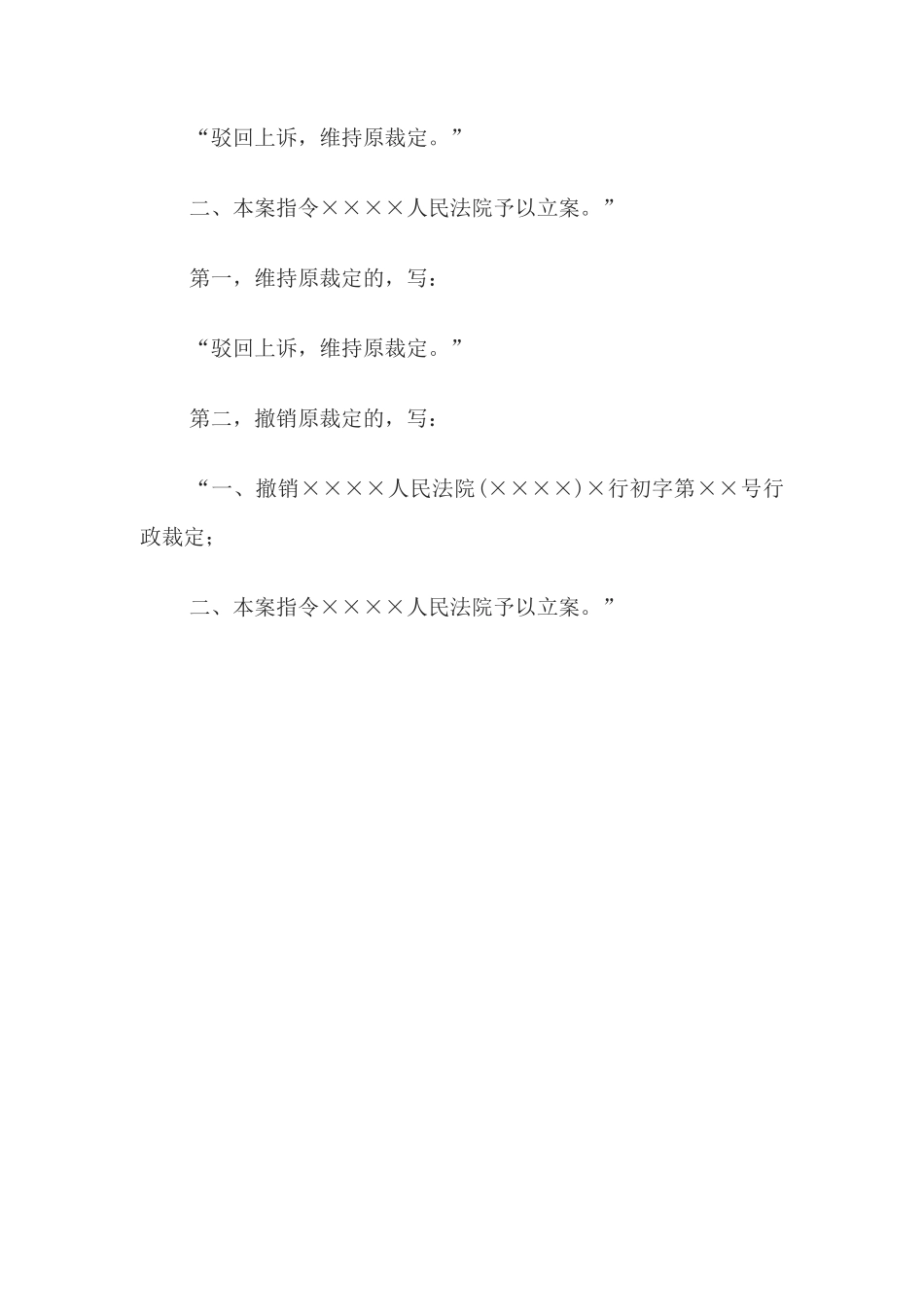 “驳回上诉，维持原裁定。”

二、本案指令××××人民法院予以立案。”

第一，维持原裁定的，写：

“驳回上诉，维持原裁定。”

第二，撤销原裁定的，写：

“一、撤销××××人民法院(××××)×行初字第××号行政裁定；

二、本案指令××××人民法院予以立案。”